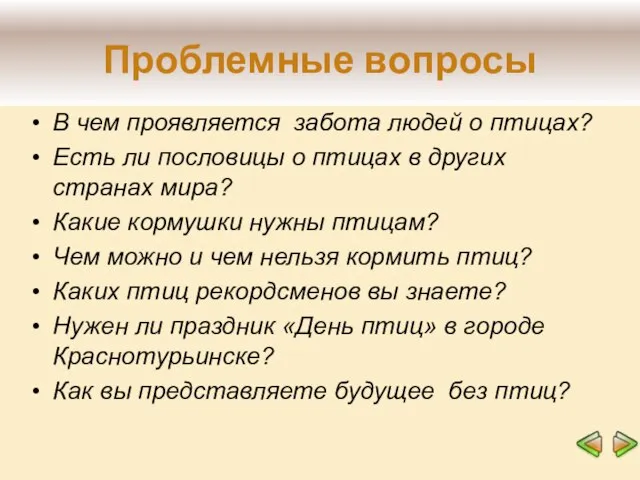 Проблемные вопросы

• В чем проявляется забота людей о птицах?
• Есть ли пословицы о птицах в других странах мира?
• Какие кормушки нужны птицам?
• Чем можно и чем нельзя кормить птиц?
• Каких птиц рекордсменов вы знаете?
• Нужен ли праздник «День птиц» в городе Краснотурьинске?
• Как вы представляете будущее без птиц?